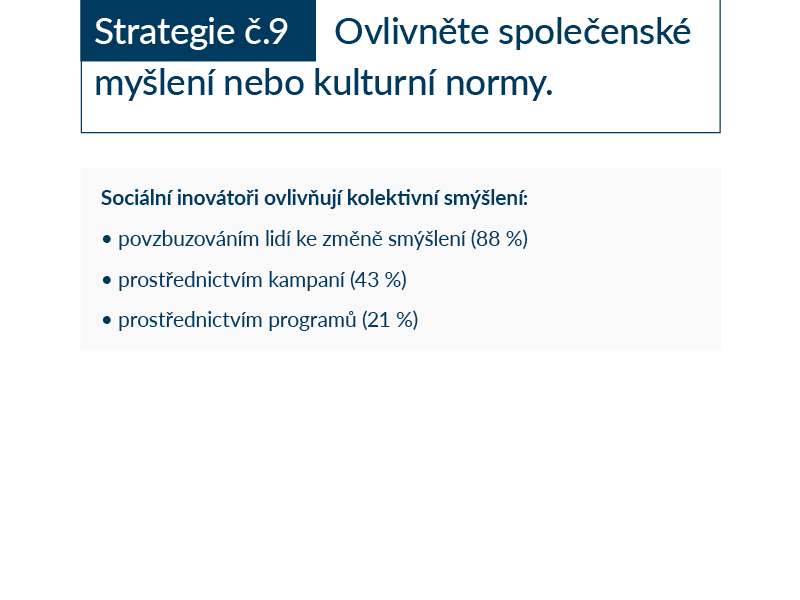 Strategie č.9 Ovlivněte společenské myšlení nebo kulturní normy.

Sociální inovátoři ovlivňují kolektivní smýšlení:

• povzbuzováním lidí ke změně smýšlení (88 %)

• prostřednictvím kampaní (43 %)

• prostřednictvím programů (21 %)